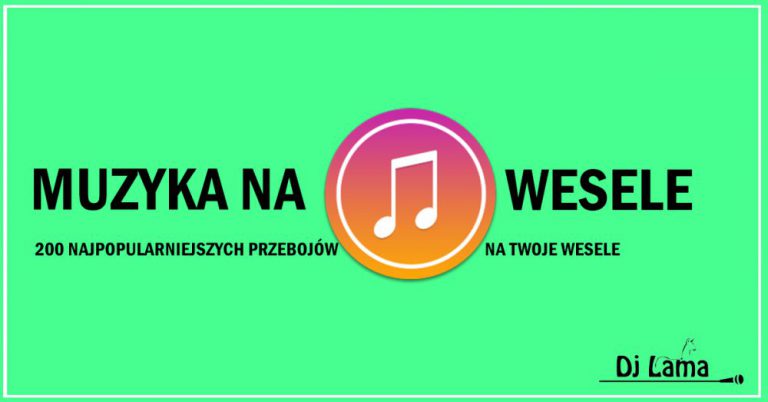 MUZYKA NA WESELE

200 NAJPOPULARNIEJSZYCH PRZEBOJÓW NA TWOJE WESELE

Dj Lama